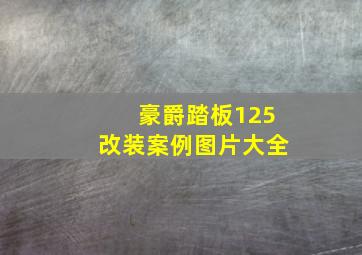 豪爵踏板125
改装案例图片大全